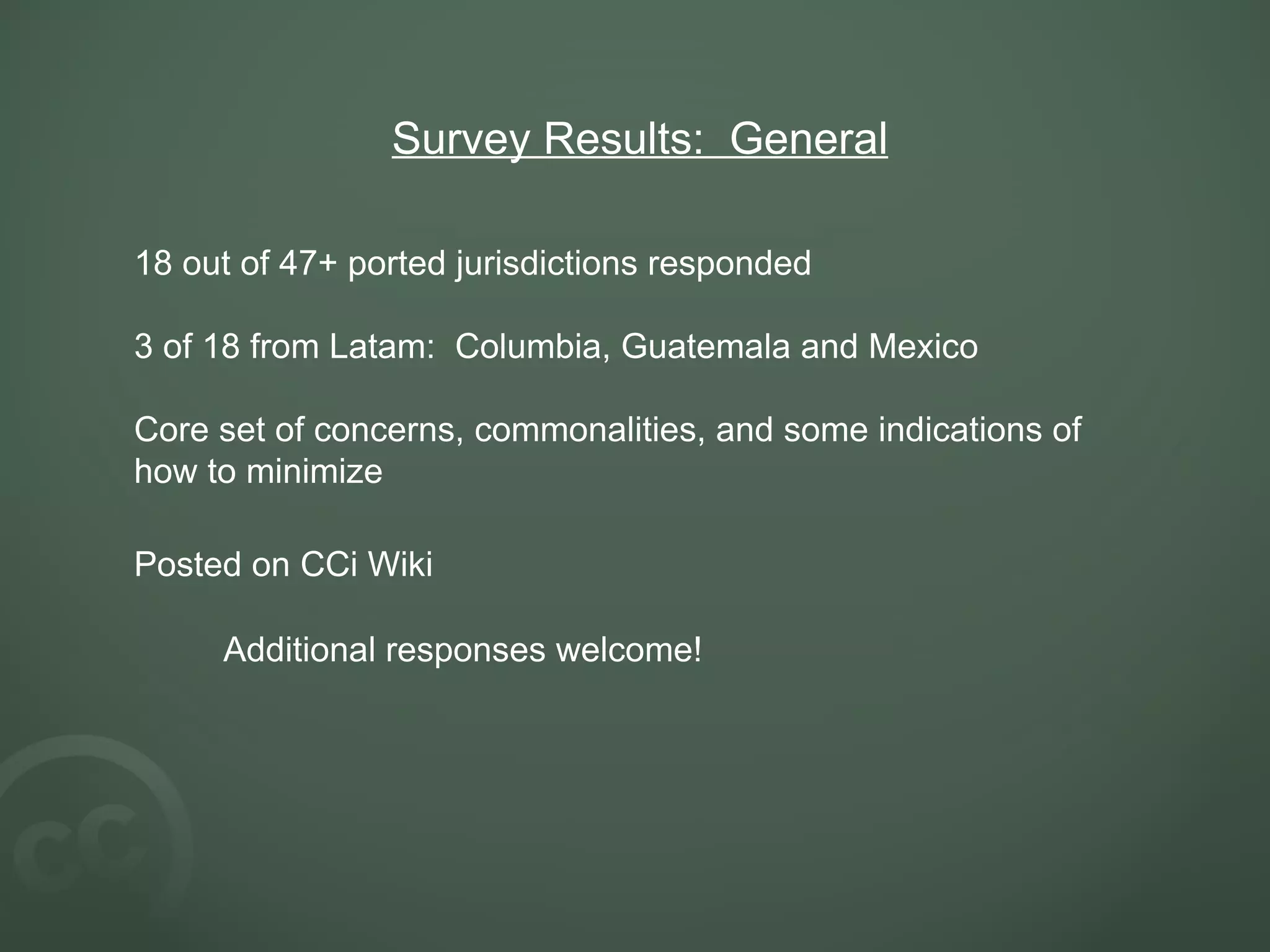 Survey Results:  General

18 out of 47+ ported jurisdictions responded

3 of 18 from Latam:  Columbia, Guatemala and Mexico

Core set of concerns, commonalities, and some indications of how to minimize

Posted on CCi Wiki

Additional responses welcome!

cc